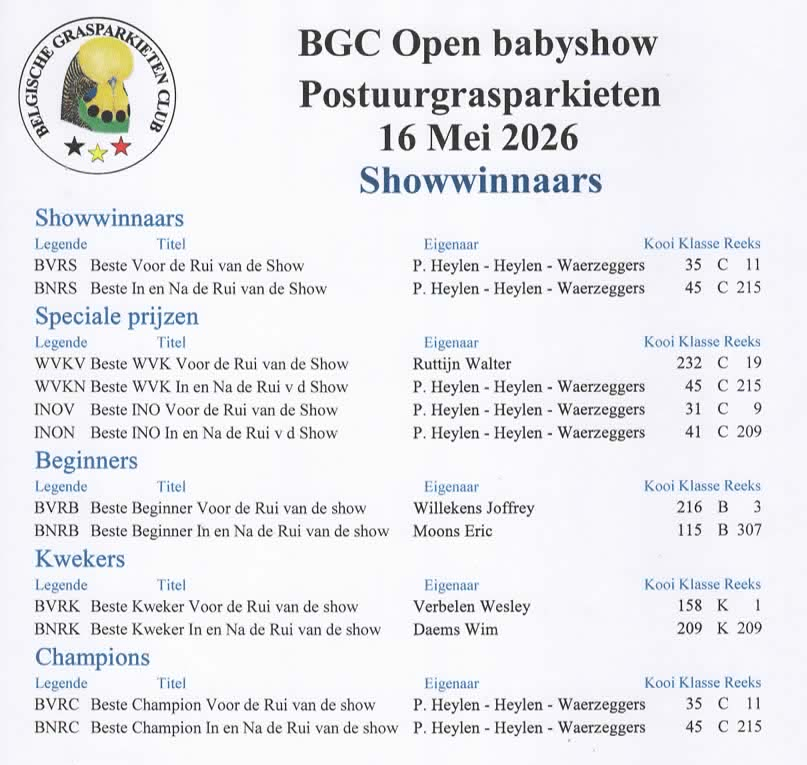 BELGISCHE GRASPARKIETEN CLUB

BGC Open babyshow
Postuurgrasparkieten
16 Mei 2026
Showwinnaars

Showwinnaars

| Legende | Titel | Eigenaar | Kooi | Klasse | Reeks |
|---|---|---|---|---|---|
| BVRS | Beste Voor de Rui van de Show | P. Heylen - Heylen - Waerzeggers | 35 | C | 11 |
| BNRS | Beste In en Na de Rui van de Show | P. Heylen - Heylen - Waerzeggers | 45 | C | 215 |

Speciale prijzen

| Legende | Titel | Eigenaar | Kooi | Klasse | Reeks |
|---|---|---|---|---|---|
| WVKV | Beste WVK Voor de Rui van de Show | Ruttijn Walter | 232 | C | 19 |
| WVKN | Beste WVK In en Na de Rui v d Show | P. Heylen - Heylen - Waerzeggers | 45 | C | 215 |
| INOV | Beste INO Voor de Rui van de Show | P. Heylen - Heylen - Waerzeggers | 31 | C | 9 |
| INON | Beste INO In en Na de Rui v d Show | P. Heylen - Heylen - Waerzeggers | 41 | C | 209 |

Beginners

| Legende | Titel | Eigenaar | Kooi | Klasse | Reeks |
|---|---|---|---|---|---|
| BVRB | Beste Beginner Voor de Rui van de show | Willekens Joffrey | 216 | B | 3 |
| BNRB | Beste Beginner In en Na de Rui van de show | Moons Eric | 115 | B | 307 |

Kwekers

| Legende | Titel | Eigenaar | Kooi | Klasse | Reeks |
|---|---|---|---|---|---|
| BVRK | Beste Kweker Voor de Rui van de show | Verbelen Wesley | 158 | K | 1 |
| BNRK | Beste Kweker In en Na de Rui van de show | Daems Wim | 209 | K | 209 |

Champions

| Legende | Titel | Eigenaar | Kooi | Klasse | Reeks |
|---|---|---|---|---|---|
| BVRC | Beste Champion Voor de Rui van de show | P. Heylen - Heylen - Waerzeggers | 35 | C | 11 |
| BNRC | Beste Champion In en Na de Rui van de show | P. Heylen - Heylen - Waerzeggers | 45 | C | 215 |